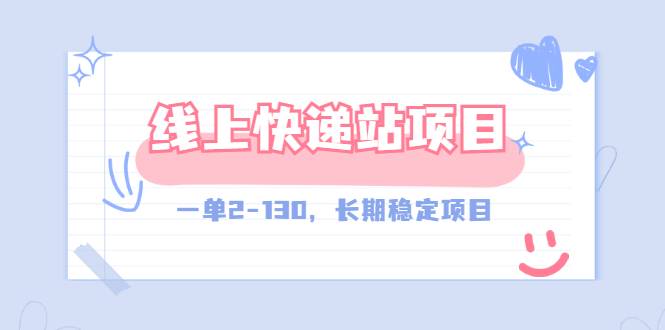 线上快递站项目

一单2-130，长期稳定项目